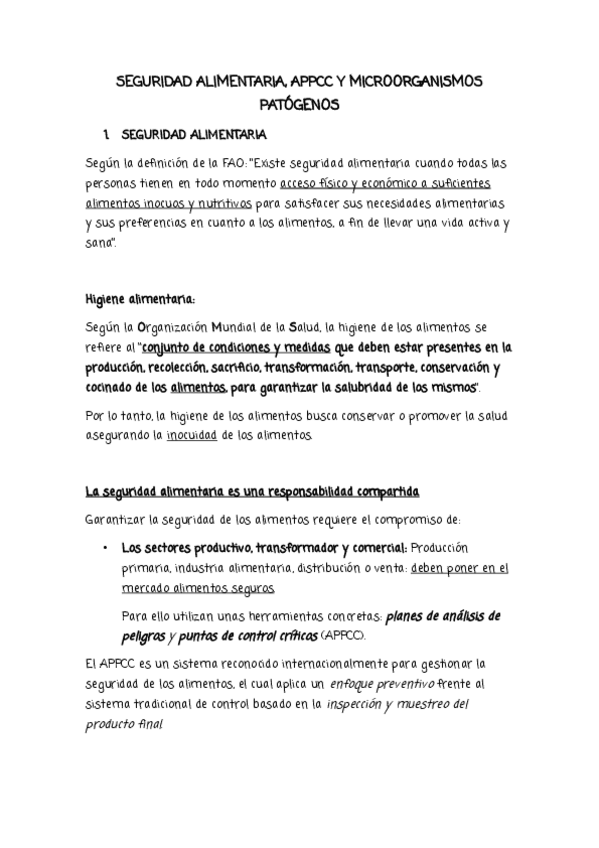 SEGURIDAD ALIMENTARIA, APPCC Y MICROORGANISMOS PATÓGENOS

1. SEGURIDAD ALIMENTARIA

Según la definición de la FAO: "Existe seguridad alimentaria cuando todas las personas tienen en todo momento acceso físico y económico a suficientes alimentos inocuos y nutritivos para satisfacer sus necesidades alimentarias y sus preferencias en cuanto a los alimentos, a fin de llevar una vida activa y sana".

Higiene alimentaria:

Según la Organización Mundial de la Salud, la higiene de los alimentos se refiere al "conjunto de condiciones y medidas que deben estar presentes en la producción, recolección, sacrificio, transformación, transporte, conservación y cocinado de los alimentos, para garantizar la salubridad de los mismos".

Por lo tanto, la higiene de los alimentos busca conservar o promover la salud asegurando la inocuidad de los alimentos.

La seguridad alimentaria es una responsabilidad compartida

Garantizar la seguridad de los alimentos requiere el compromiso de:

• Los sectores productivo, transformador y comercial: Producción primaria, industria alimentaria, distribución o venta: deben poner en el mercado alimentos seguros

Para ello utilizan unas herramientas concretas: planes de análisis de peligros y puntos de control críticos (APPCC).

El APPCC es un sistema reconocido internacionalmente para gestionar la seguridad de los alimentos, el cual aplica un enfoque preventivo frente al sistema tradicional de control basado en la inspección y muestreo del producto final